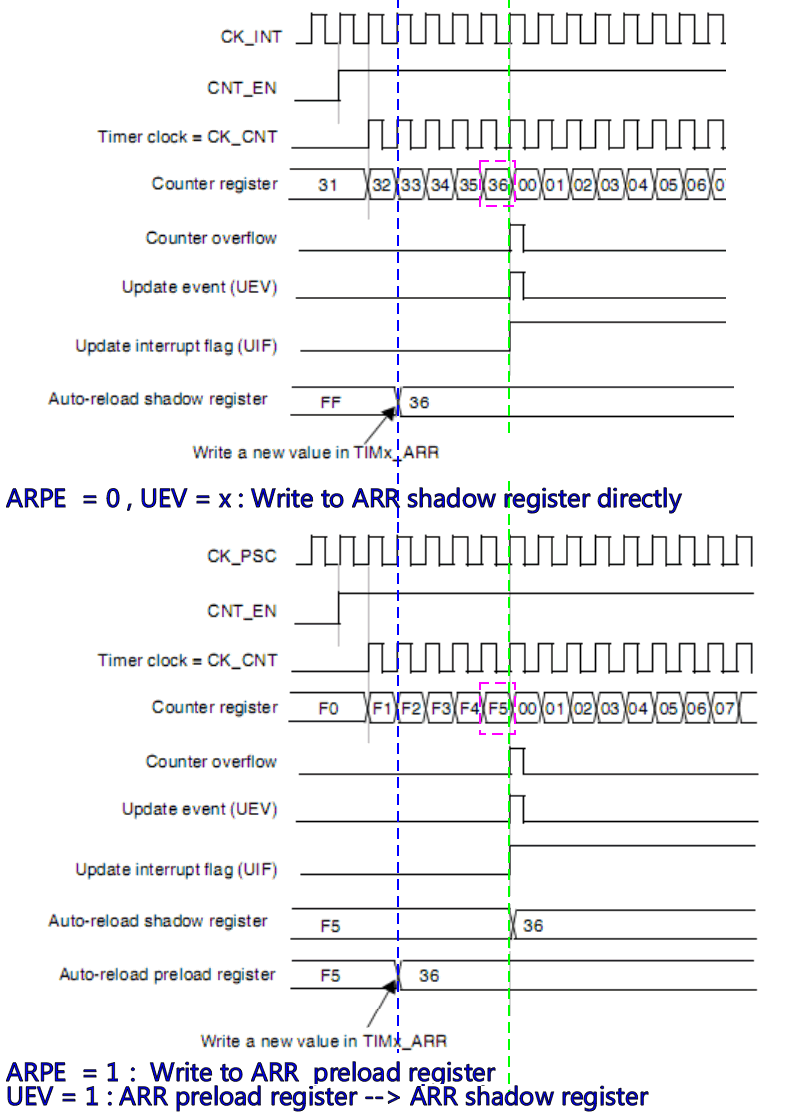 CK_INT

CNT_EN

Timer clock = CK_CNT

Counter register 31 32 33 34 35 36 00 01 02 03 04 05 06 0

Counter overflow

Update event (UEV)

Update interrupt flag (UIF)

Auto-reload shadow register FF 36

Write a new value in TIMx_ARR

ARPE = 0 , UEV = x : Write to ARR shadow register directly

CK_PSC

CNT_EN

Timer clock = CK_CNT

Counter register F0 F1 F2 F3 F4 F5 00 01 02 03 04 05 06 07

Counter overflow

Update event (UEV)

Update interrupt flag (UIF)

Auto-reload shadow register F5 36

Auto-reload preload register F5 36

Write a new value in TIMx_ARR

ARPE = 1 : Write to ARR preload register
UEV = 1 : ARR preload register --> ARR shadow register